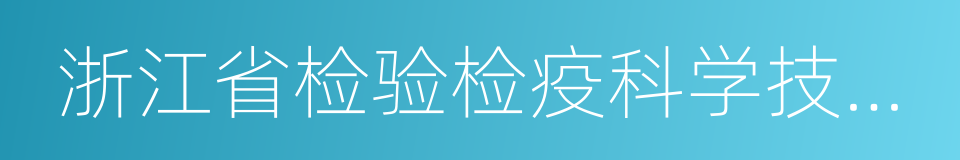 浙江省检验检疫科学技...